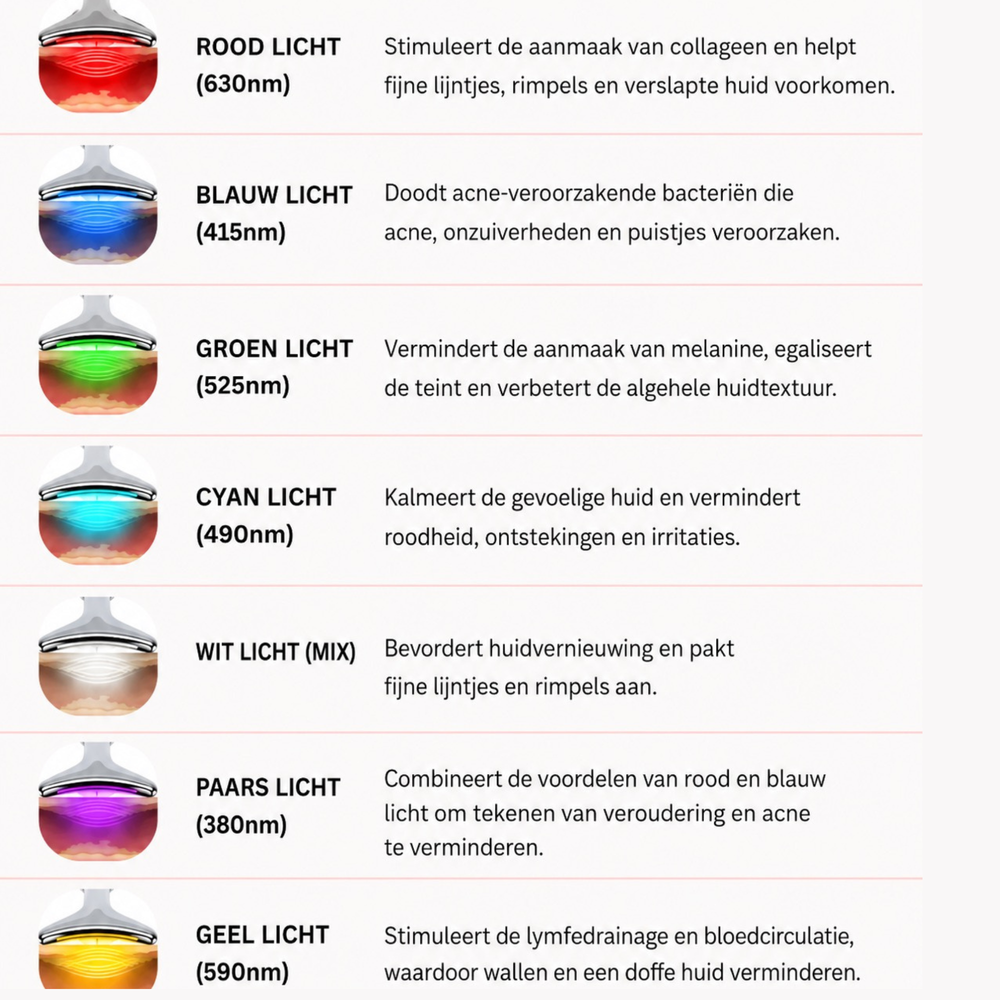 ROOD LICHT (630nm)

Stimuleert de aanmaak van collageen en helpt fijne lijntjes, rimpels en verslapte huid voorkomen.

BLAUW LICHT (415nm)

Doodt acne-veroorzakende bacteriën die acne, onzuiverheden en puistjes veroorzaken.

GROEN LICHT (525nm)

Vermindert de aanmaak van melanine, egaliseert de teint en verbetert de algehele huidtextuur.

CYAN LICHT (490nm)

Kalmeert de gevoelige huid en vermindert roodheid, ontstekingen en irritaties.

WIT LICHT (MIX)

Bevordert huidvernieuwing en pakt fijne lijntjes en rimpels aan.

PAARS LICHT (380nm)

Combineert de voordelen van rood en blauw licht om tekenen van veroudering en acne te verminderen.

GEEL LICHT (590nm)

Stimuleert de lymfedrainage en bloedcirculatie, waardoor wallen en een doffe huid verminderen.